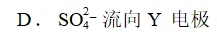 D． $SO_4^{2-}$ 流向 Y 电极